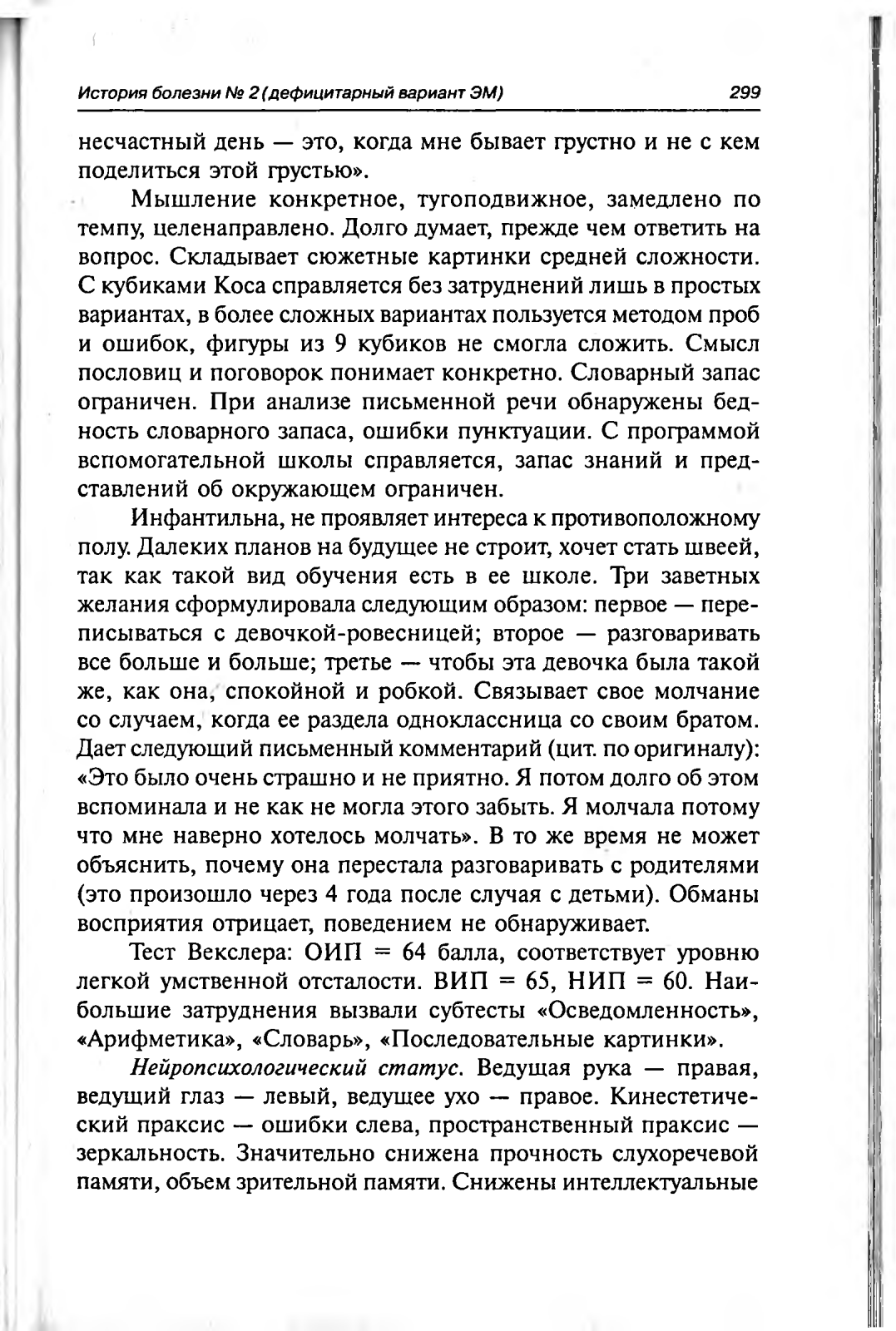 История болезни № 2 (дефицитарный вариант ЭМ) 299

несчастный день — это, когда мне бывает грустно и не с кем поделиться этой грустью».

Мышление конкретное, тугоподвижное, замедлено по темпу, целенаправлено. Долго думает, прежде чем ответить на вопрос. Складывает сюжетные картинки средней сложности. С кубиками Коса справляется без затруднений лишь в простых вариантах, в более сложных вариантах пользуется методом проб и ошибок, фигуры из 9 кубиков не смогла сложить. Смысл пословиц и поговорок понимает конкретно. Словарный запас ограничен. При анализе письменной речи обнаружены бедность словарного запаса, ошибки пунктуации. С программой вспомогательной школы справляется, запас знаний и представлений об окружающем ограничен.

Инфантильна, не проявляет интереса к противоположному полу. Далеких планов на будущее не строит, хочет стать швеей, так как такой вид обучения есть в ее школе. Три заветных желания сформулировала следующим образом: первое — переписываться с девочкой-ровесницей; второе — разговаривать все больше и больше; третье — чтобы эта девочка была такой же, как она, спокойной и робкой. Связывает свое молчание со случаем, когда ее раздела одноклассница со своим братом. Дает следующий письменный комментарий (цит. по оригиналу): «Это было очень страшно и не приятно. Я потом долго об этом вспоминала и не как не могла этого забыть. Я молчала потому что мне наверно хотелось молчать». В то же время не может объяснить, почему она перестала разговаривать с родителями (это произошло через 4 года после случая с детьми). Обманы восприятия отрицает, поведением не обнаруживает.

Тест Векслера: ОИП = 64 балла, соответствует уровню легкой умственной отсталости. ВИП = 65, НИП = 60. Наибольшие затруднения вызвали субтесты «Осведомленность», «Арифметика», «Словарь», «Последовательные картинки».

Нейропсихологический статус. Ведущая рука — правая, ведущий глаз — левый, ведущее ухо — правое. Кинестетический праксис — ошибки слева, пространственный праксис — зеркальность. Значительно снижена прочность слухоречевой памяти, объем зрительной памяти. Снижены интеллектуальные